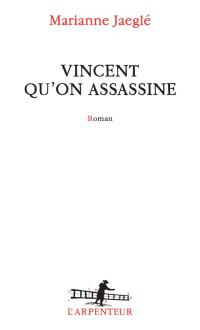 Marianne Jaeglé

VINCENT
QU'ON ASSASSINE

Roman

L'ARPENTEUR